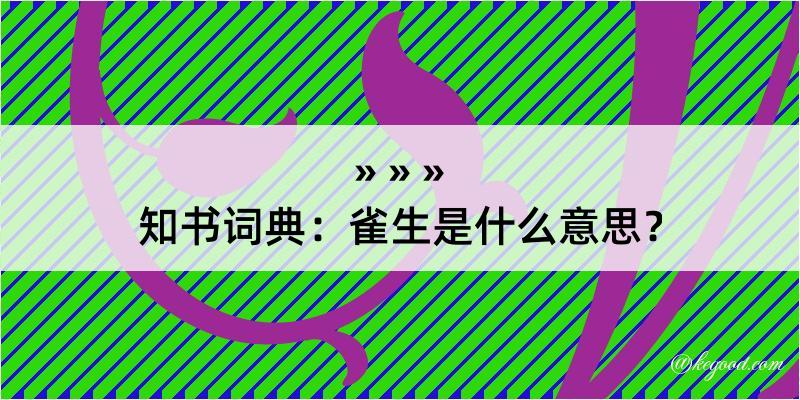 » » »
知书词典：雀生是什么意思？

@kegood.com